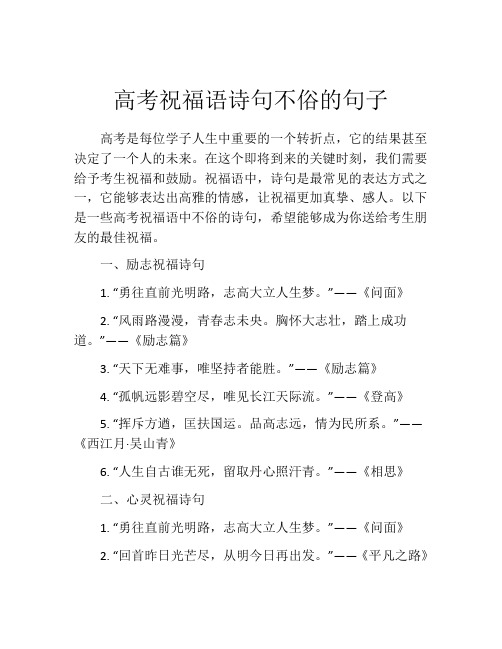 高考祝福语诗句不俗的句子

高考是每位学子人生中重要的一个转折点，它的结果甚至决定了一个人的未来。在这个即将到来的关键时刻，我们需要给予考生祝福和鼓励。祝福语中，诗句是最常见的表达方式之一，它能够表达出高雅的情感，让祝福更加真挚、感人。以下是一些高考祝福语中不俗的诗句，希望能够成为你送给考生朋友的最佳祝福。

一、励志祝福诗句

1. “勇往直前光明路，志高大立人生梦。”——《问面》

2. “风雨路漫漫，青春志未央。胸怀大志壮，踏上成功道。”——《励志篇》

3. “天下无难事，唯坚持者能胜。”——《励志篇》

4. “孤帆远影碧空尽，唯见长江天际流。”——《登高》

5. “挥斥方遒，匡扶国运。品高志远，情为民所系。”——《西江月·吴山青》

6. “人生自古谁无死，留取丹心照汗青。”——《相思》

二、心灵祝福诗句

1. “勇往直前光明路，志高大立人生梦。”——《问面》

2. “回首昨日光芒尽，从明今日再出发。”——《平凡之路》